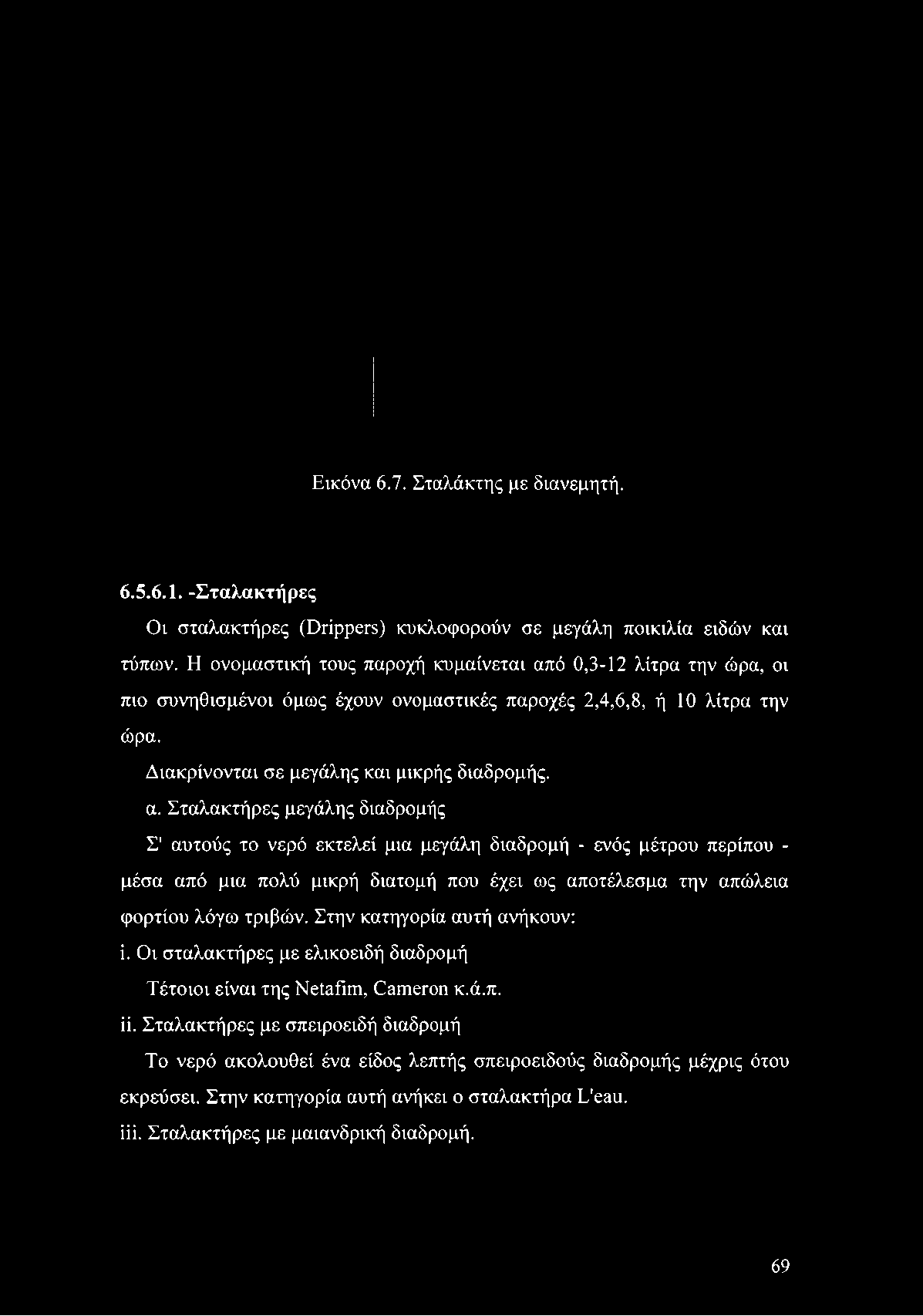 Εικόνα 6.7. Σταλάκτης με διανεμητή.

6.5.6.1. -Σταλακτήρες

Οι σταλακτήρες (Drippers) κυκλοφορούν σε μεγάλη ποικιλία ειδών και τύπων. Η ονομαστική τους παροχή κυμαίνεται από 0,3-12 λίτρα την ώρα, οι πιο συνηθισμένοι όμως έχουν ονομαστικές παροχές 2,4,6,8, ή 10 λίτρα την ώρα.

Διακρίνονται σε μεγάλης και μικρής διαδρομής.

α. Σταλακτήρες μεγάλης διαδρομής

Σ' αυτούς το νερό εκτελεί μια μεγάλη διαδρομή - ενός μέτρου περίπου - μέσα από μια πολύ μικρή διατομή που έχει ως αποτέλεσμα την απώλεια φορτίου λόγω τριβών. Στην κατηγορία αυτή ανήκουν:

i. Οι σταλακτήρες με ελικοειδή διαδρομή

Τέτοιοι είναι της Netafim, Cameron κ.ά.π.

ii. Σταλακτήρες με σπειροειδή διαδρομή

Το νερό ακολουθεί ένα είδος λεπτής σπειροειδούς διαδρομής μέχρις ότου εκρεύσει. Στην κατηγορία αυτή ανήκει ο σταλακτήρα L'eau.

iii. Σταλακτήρες με μαιανδρική διαδρομή.

69